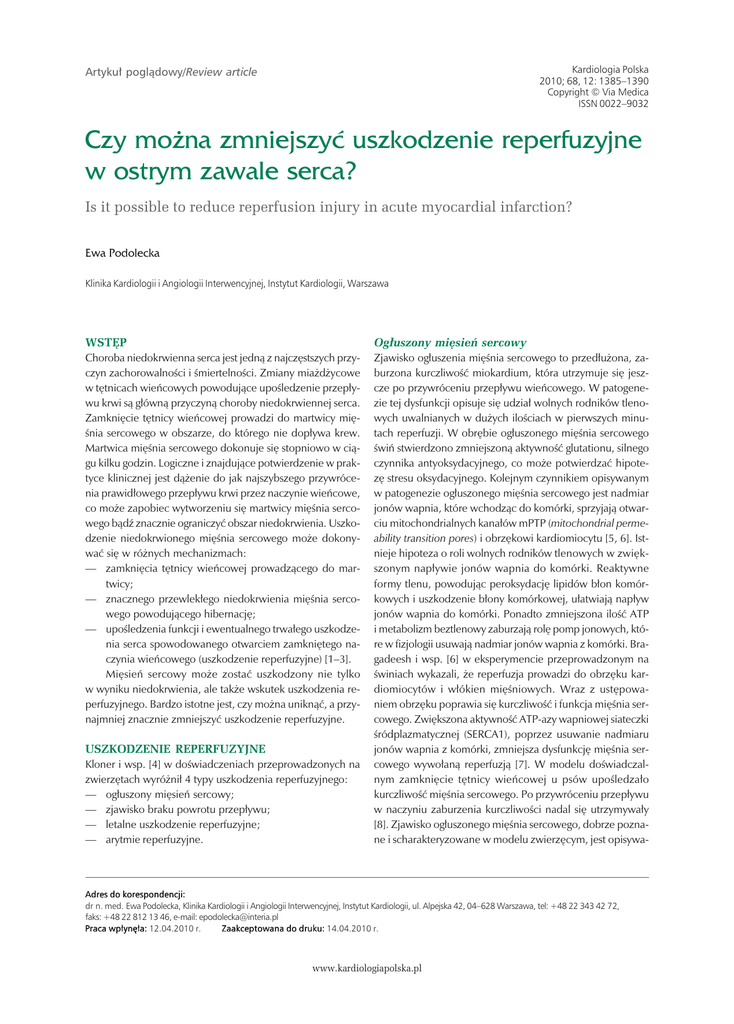 Artykuł poglądowy/Review article

Kardiologia Polska
2010; 68, 12: 1385–1390
Copyright © Via Medica
ISSN 0022–9032

Czy można zmniejszyć uszkodzenie reperfuzyjne w ostrym zawale serca?

Is it possible to reduce reperfusion injury in acute myocardial infarction?

Ewa Podolecka

Klinika Kardiologii i Angiologii Interwencyjnej, Instytut Kardiologii, Warszawa

WSTĘP

Choroba niedokrwienna serca jest jedną z najczęstszych przyczyn zachorowalności i śmiertelności. Zmiany miażdżycowe w tętnicach wieńcowych powodujące upośledzenie przepływu krwi są główną przyczyną choroby niedokrwiennej serca. Zamknięcie tętnicy wieńcowej prowadzi do martwicy mięśnia sercowego w obszarze, do którego nie dopływa krew. Martwica mięśnia sercowego dokonuje się stopniowo w ciągu kilku godzin. Logiczne i znajdujące potwierdzenie w praktyce klinicznej jest dążenie do jak najszybszego przywrócenia prawidłowego przepływu krwi przez naczynie wieńcowe, co może zapobiec wytworzeniu się martwicy mięśnia sercowego bądź znacznie ograniczyć obszar niedokrwienia. Uszkodzenie niedokrwionego mięśnia sercowego może dokonywać się w różnych mechanizmach:
— zamknięcia tętnicy wieńcowej prowadzącego do martwicy;
— znacznego przewlekłego niedokrwienia mięśnia sercowego powodującego hibernację;
— upośledzenia funkcji i ewentualnego trwałego uszkodzenia serca spowodowanego otwarciem zamkniętego naczynia wieńcowego (uszkodzenie reperfuzyjne) [1–3].

Mięsień sercowy może zostać uszkodzony nie tylko w wyniku niedokrwienia, ale także wskutek uszkodzenia reperfuzyjnego. Bardzo istotne jest, czy można uniknąć, a przynajmniej znacznie zmniejszyć uszkodzenie reperfuzyjne.

USZKODZENIE REPERFUZYJNE

Kloner i wsp. [4] w doświadczeniach przeprowadzonych na zwierzętach wyróżnił 4 typy uszkodzenia reperfuzyjnego:
— ogłuszony mięsień sercowy;
— zjawisko braku powrotu przepływu;
— letalne uszkodzenie reperfuzyjne;
— arytmie reperfuzyjne.

Ogłuszony mięsień sercowy

Zjawisko ogłuszenia mięśnia sercowego to przedłużona, zaburzona kurczliwość miokardium, która utrzymuje się jeszcze po przywróceniu przepływu wieńcowego. W patogenezie tej dysfunkcji opisuje się udział wolnych rodników tlenowych uwalnianych w dużych ilościach w pierwszych minutach reperfuzji. W obrębie ogłuszonego mięśnia sercowego świń stwierdzono zmniejszoną aktywność glutationu, silnego czynnika antyoksydacyjnego, co może potwierdzać hipotezę stresu oksydacyjnego. Kolejnym czynnikiem opisywanym w patogenezie ogłuszonego mięśnia sercowego jest nadmiar jonów wapnia, które wchodząc do komórki, sprzyjają otwarciu mitochondrialnych kanałów mPTP (mitochondrial permeability transition pores) i obrzękowi kardiomiocytu [5, 6]. Istnieje hipoteza o roli wolnych rodników tlenowych w zwiększonym napływie jonów wapnia do komórki. Reaktywne formy tlenu, powodując peroksydację lipidów błon komórkowych i uszkodzenie błony komórkowej, ułatwiają napływ jonów wapnia do komórki. Ponadto zmniejszona ilość ATP i metabolizm beztlenowy zaburzają rolę pomp jonowych, które w fizjologii usuwają nadmiar jonów wapnia z komórki. Bragadeesh i wsp. [6] w eksperymencie przeprowadzonym na świniach wykazali, że reperfuzja prowadzi do obrzęku kardiomiocytów i włókien mięśniowych. Wraz z ustępowaniem obrzęku poprawia się kurczliwość i funkcja mięśnia sercowego. Zwiększona aktywność ATP-azy wapniowej siateczki śródplazmatycznej (SERCA1), poprzez usuwanie nadmiaru jonów wapnia z komórki, zmniejsza dysfunkcję mięśnia sercowego wywołaną reperfuzją [7]. W modelu doświadczalnym zamknięcie tętnicy wieńcowej u psów upośledzało kurczliwość mięśnia sercowego. Po przywróceniu przepływu w naczyniu zaburzenia kurczliwości nadal się utrzymywały [8]. Zjawisko ogłuszonego mięśnia sercowego, dobrze poznane i scharakteryzowane w modelu zwierzęcym, jest opisywa-

Adres do korespondencji:
dr n. med. Ewa Podolecka, Klinika Kardiologii i Angiologii Interwencyjnej, Instytut Kardiologii, ul. Alpejska 42, 04–628 Warszawa, tel: +48 22 343 42 72, faks: +48 22 812 13 46, e-mail: epodolecka@interia.pl
Praca wpłynęła: 12.04.2010 r. Zaakceptowana do druku: 14.04.2010 r.

www.kardiologiapolska.pl